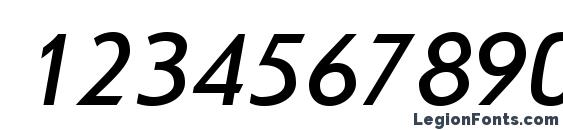 1234567890

LegionFonts.com